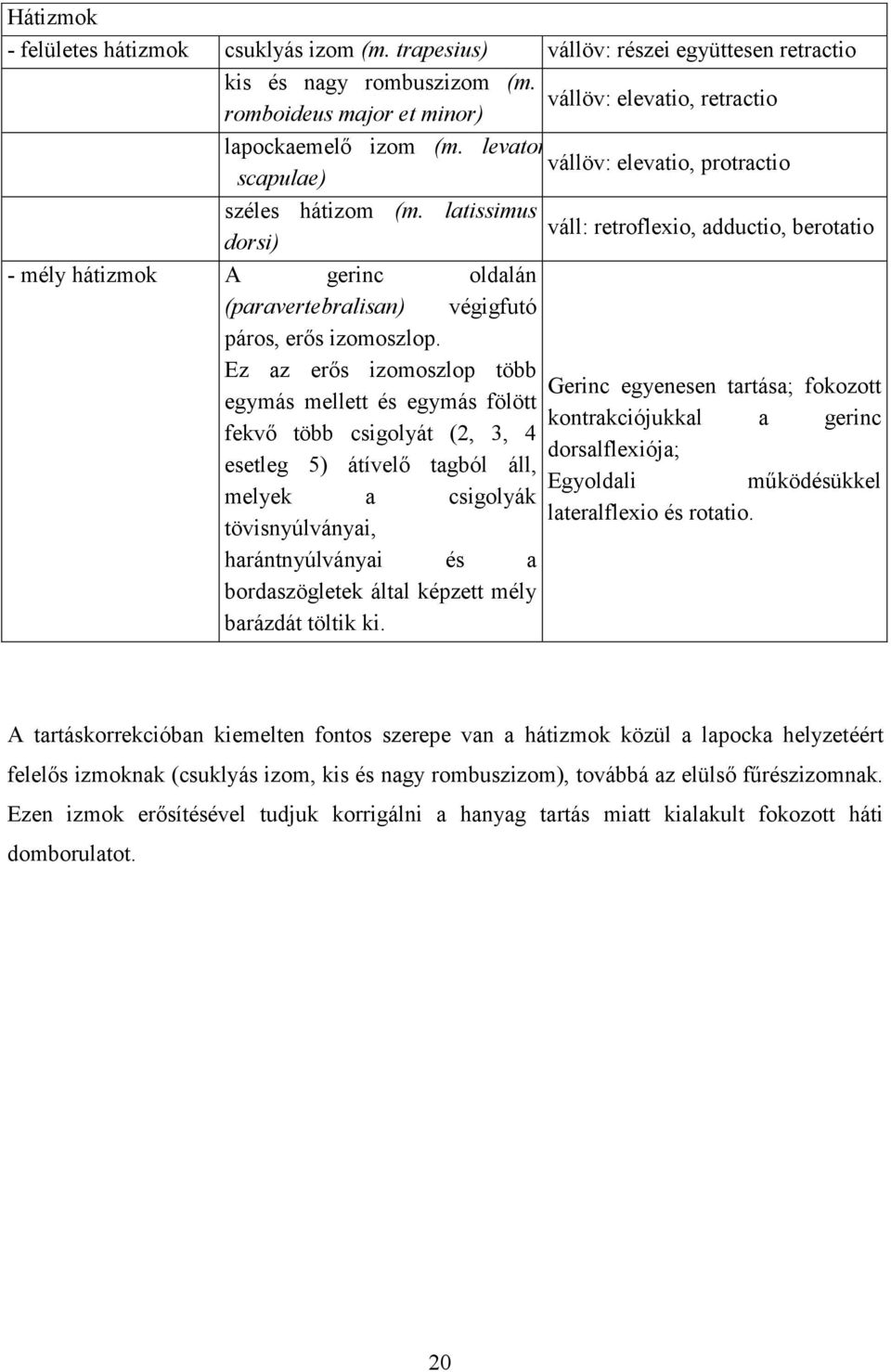 | Hátizmok | | |
|---|---|---|
| - felületes hátizmok | csuklyás izom (m. trapesius) | vállöv: részei együttesen retractio |
| | kis és nagy rombuszizom (m. romboideus major et minor) | vállöv: elevatio, retractio |
| | lapockaemelő izom (m. levator scapulae) | vállöv: elevatio, protractio |
| | széles hátizom (m. latissimus dorsi) | váll: retroflexio, adductio, berotatio |
| - mély hátizmok | A gerinc oldalán (paravertebralisan) végigfutó páros, erős izomoszlop. Ez az erős izomoszlop több egymás mellett és egymás fölött fekvő több csigolyát (2, 3, 4 esetleg 5) átívelő tagból áll, melyek a csigolyák tövisnyúlványai, harántnyúlványai és a bordaszögletek által képzett mély barázdát töltik ki. | Gerinc egyenesen tartása; fokozott kontrakciójukkal a gerinc dorsalflexiója; Egyoldali működésükkel lateralflexio és rotatio. |

A tartáskorrekcióban kiemelten fontos szerepe van a hátizmok közül a lapocka helyzetéért felelős izmoknak (csuklyás izom, kis és nagy rombuszizom), továbbá az elülső fűrészizomnak. Ezen izmok erősítésével tudjuk korrigálni a hanyag tartás miatt kialakult fokozott háti domborulatot.

20